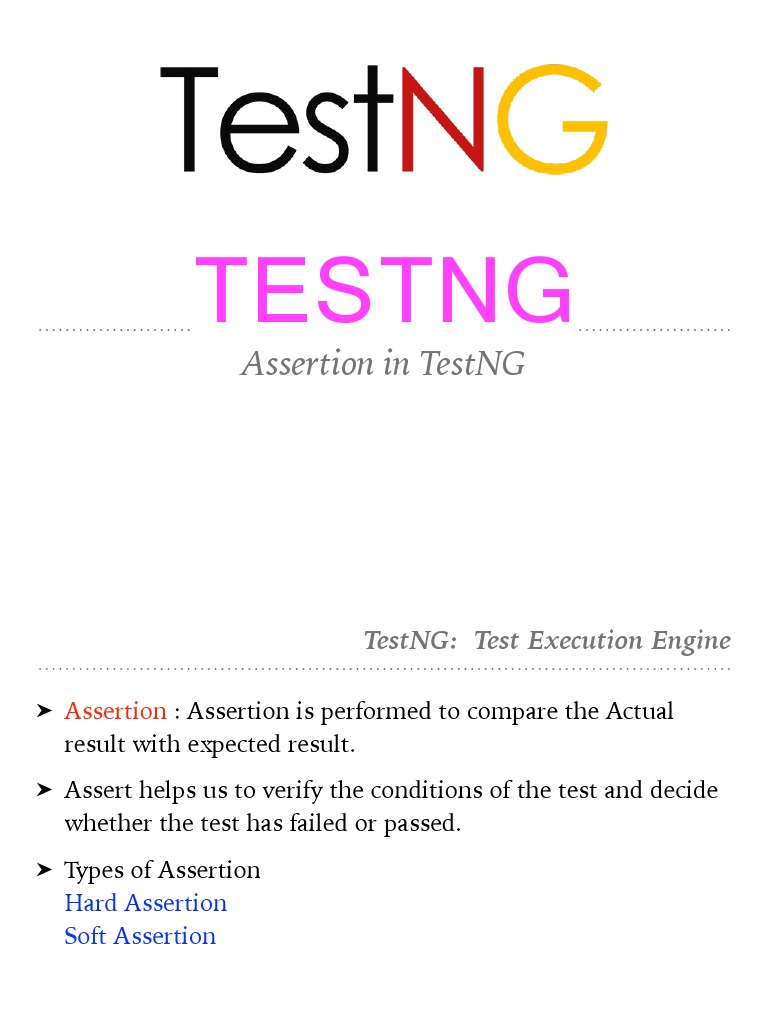 TestNG

TESTNG

Assertion in TestNG

TestNG: Test Execution Engine

➤ Assertion : Assertion is performed to compare the Actual result with expected result.

➤ Assert helps us to verify the conditions of the test and decide whether the test has failed or passed.

➤ Types of Assertion
Hard Assertion
Soft Assertion